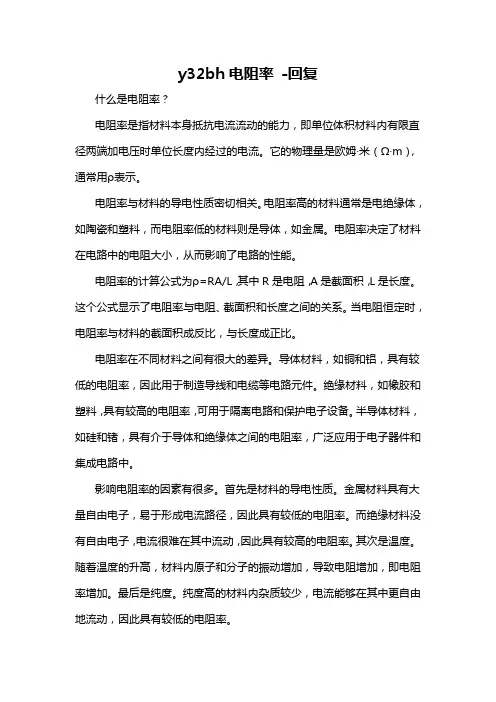 y32bh 电阻率 -回复

什么是电阻率？

电阻率是指材料本身抵抗电流流动的能力，即单位体积材料内有限直径两端加电压时单位长度内经过的电流。它的物理量是欧姆·米（Ω·m），通常用ρ表示。

电阻率与材料的导电性质密切相关。电阻率高的材料通常是电绝缘体，如陶瓷和塑料，而电阻率低的材料则是导体，如金属。电阻率决定了材料在电路中的电阻大小，从而影响了电路的性能。

电阻率的计算公式为ρ=RA/L，其中 R 是电阻，A 是截面积，L 是长度。这个公式显示了电阻率与电阻、截面积和长度之间的关系。当电阻恒定时，电阻率与材料的截面积成反比，与长度成正比。

电阻率在不同材料之间有很大的差异。导体材料，如铜和铝，具有较低的电阻率，因此用于制造导线和电缆等电路元件。绝缘材料，如橡胶和塑料，具有较高的电阻率，可用于隔离电路和保护电子设备。半导体材料，如硅和锗，具有介于导体和绝缘体之间的电阻率，广泛应用于电子器件和集成电路中。

影响电阻率的因素有很多。首先是材料的导电性质。金属材料具有大量自由电子，易于形成电流路径，因此具有较低的电阻率。而绝缘材料没有自由电子，电流很难在其中流动，因此具有较高的电阻率。其次是温度。随着温度的升高，材料内原子和分子的振动增加，导致电阻增加，即电阻率增加。最后是纯度。纯度高的材料内杂质较少，电流能够在其中更自由地流动，因此具有较低的电阻率。